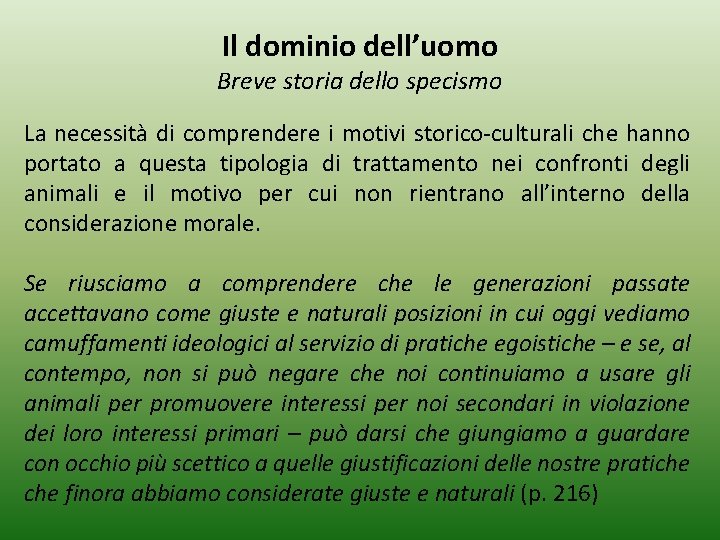 Il dominio dell’uomo
Breve storia dello specismo

La necessità di comprendere i motivi storico-culturali che hanno portato a questa tipologia di trattamento nei confronti degli animali e il motivo per cui non rientrano all’interno della considerazione morale.

Se riusciamo a comprendere che le generazioni passate accettavano come giuste e naturali posizioni in cui oggi vediamo camuffamenti ideologici al servizio di pratiche egoistiche – e se, al contempo, non si può negare che noi continuiamo a usare gli animali per promuovere interessi per noi secondari in violazione dei loro interessi primari – può darsi che giungiamo a guardare con occhio più scettico a quelle giustificazioni delle nostre pratiche che finora abbiamo considerate giuste e naturali (p. 216)